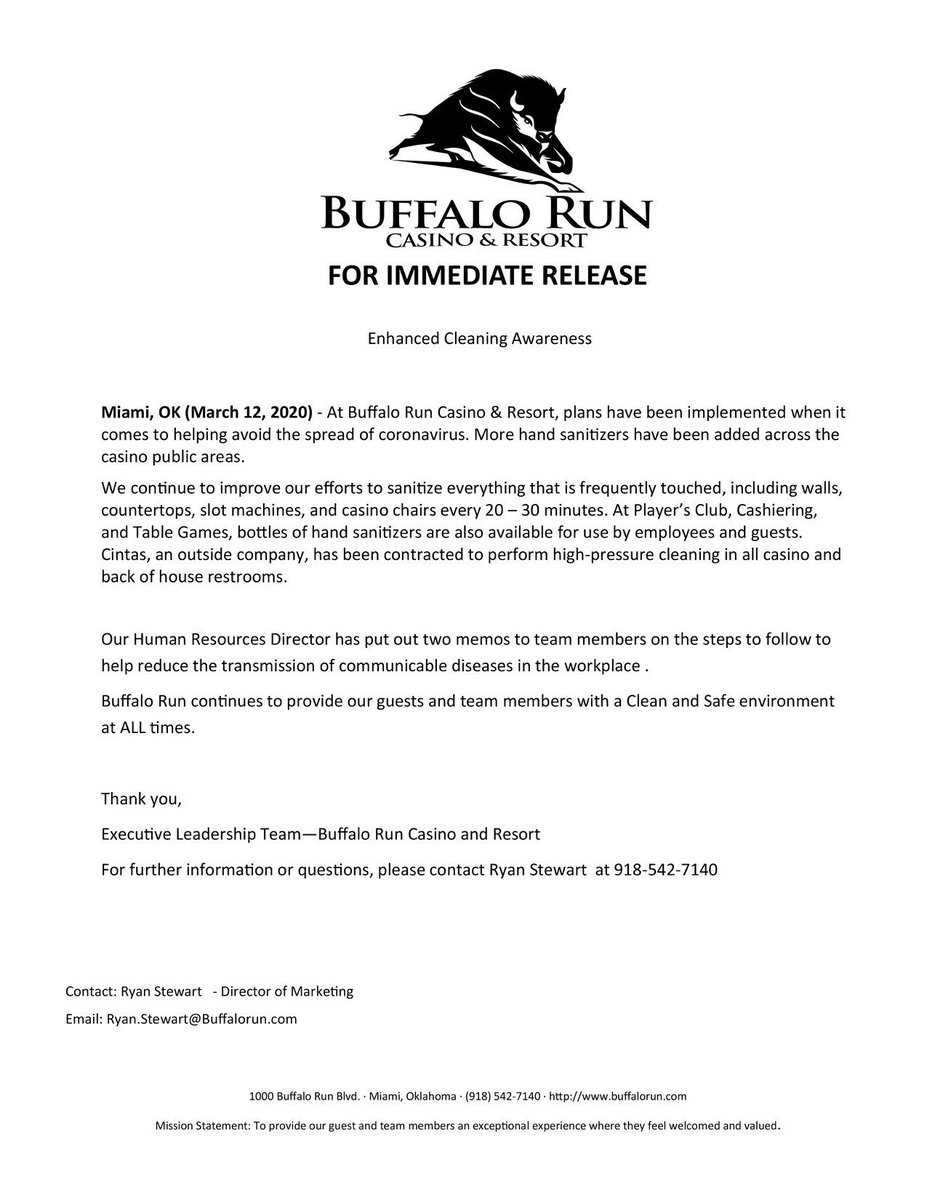 BUFFALO RUN
CASINO & RESORT

FOR IMMEDIATE RELEASE

Enhanced Cleaning Awareness

Miami, OK (March 12, 2020) - At Buffalo Run Casino & Resort, plans have been implemented when it comes to helping avoid the spread of coronavirus. More hand sanitizers have been added across the casino public areas.

We continue to improve our efforts to sanitize everything that is frequently touched, including walls, countertops, slot machines, and casino chairs every 20 – 30 minutes. At Player's Club, Cashiering, and Table Games, bottles of hand sanitizers are also available for use by employees and guests. Cintas, an outside company, has been contracted to perform high-pressure cleaning in all casino and back of house restrooms.

Our Human Resources Director has put out two memos to team members on the steps to follow to help reduce the transmission of communicable diseases in the workplace .

Buffalo Run continues to provide our guests and team members with a Clean and Safe environment at ALL times.

Thank you,

Executive Leadership Team—Buffalo Run Casino and Resort

For further information or questions, please contact Ryan Stewart at 918-542-7140

Contact: Ryan Stewart - Director of Marketing

Email: Ryan.Stewart@Buffalorun.com

1000 Buffalo Run Blvd. · Miami, Oklahoma · (918) 542-7140 · http://www.buffalorun.com

Mission Statement: To provide our guest and team members an exceptional experience where they feel welcomed and valued.